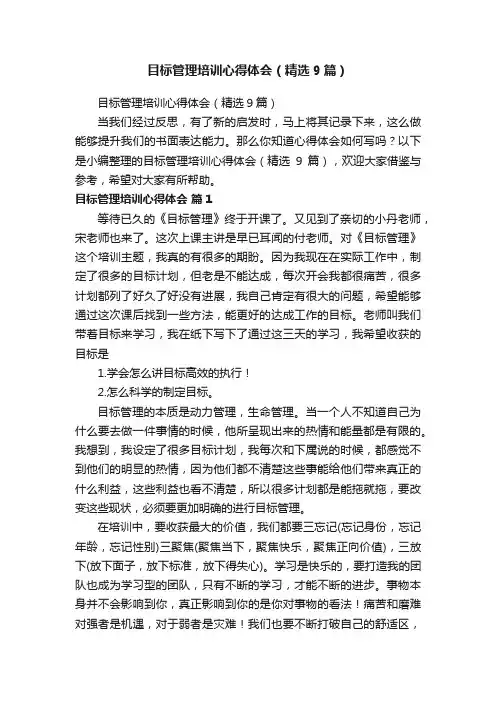 目标管理培训心得体会（精选9篇）

目标管理培训心得体会（精选9篇）

当我们经过反思，有了新的启发时，马上将其记录下来，这么做能够提升我们的书面表达能力。那么你知道心得体会如何写吗？以下是小编整理的目标管理培训心得体会（精选 9 篇），欢迎大家借鉴与参考，希望对大家有所帮助。

目标管理培训心得体会 篇1

等待已久的《目标管理》终于开课了。又见到了亲切的小丹老师，宋老师也来了。这次上课主讲是早已耳闻的付老师。对《目标管理》这个培训主题，我真的有很多的期盼。因为我现在在实际工作中，制定了很多的目标计划，但老是不能达成，每次开会我都很痛苦，很多计划都列了好久了好没有进展，我自己肯定有很大的问题，希望能够通过这次课后找到一些方法，能更好的达成工作的目标。老师叫我们带着目标来学习，我在纸下写下了通过这三天的学习，我希望收获的目标是

1.学会怎么讲目标高效的执行！

2.怎么科学的制定目标。

目标管理的本质是动力管理，生命管理。当一个人不知道自己为什么要去做一件事情的时候，他所呈现出来的热情和能量都是有限的。我想到，我设定了很多目标计划，我每次和下属说的时候，都感觉不到他们的明显的热情，因为他们都不清楚这些事能给他们带来真正的什么利益，这些利益也看不清楚，所以很多计划都是能拖就拖，要改变这些现状，必须要更加明确的进行目标管理。

在培训中，要收获最大的价值，我们都要三忘记(忘记身份，忘记年龄，忘记性别)三聚焦(聚焦当下，聚焦快乐，聚焦正向价值)，三放下(放下面子，放下标准，放下得失心)。学习是快乐的，要打造我的团队也成为学习型的团队，只有不断的学习，才能不断的进步。事物本身并不会影响到你，真正影响到你的是你对事物的看法！痛苦和磨难对强者是机遇，对于弱者是灾难！我们也要不断打破自己的舒适区，